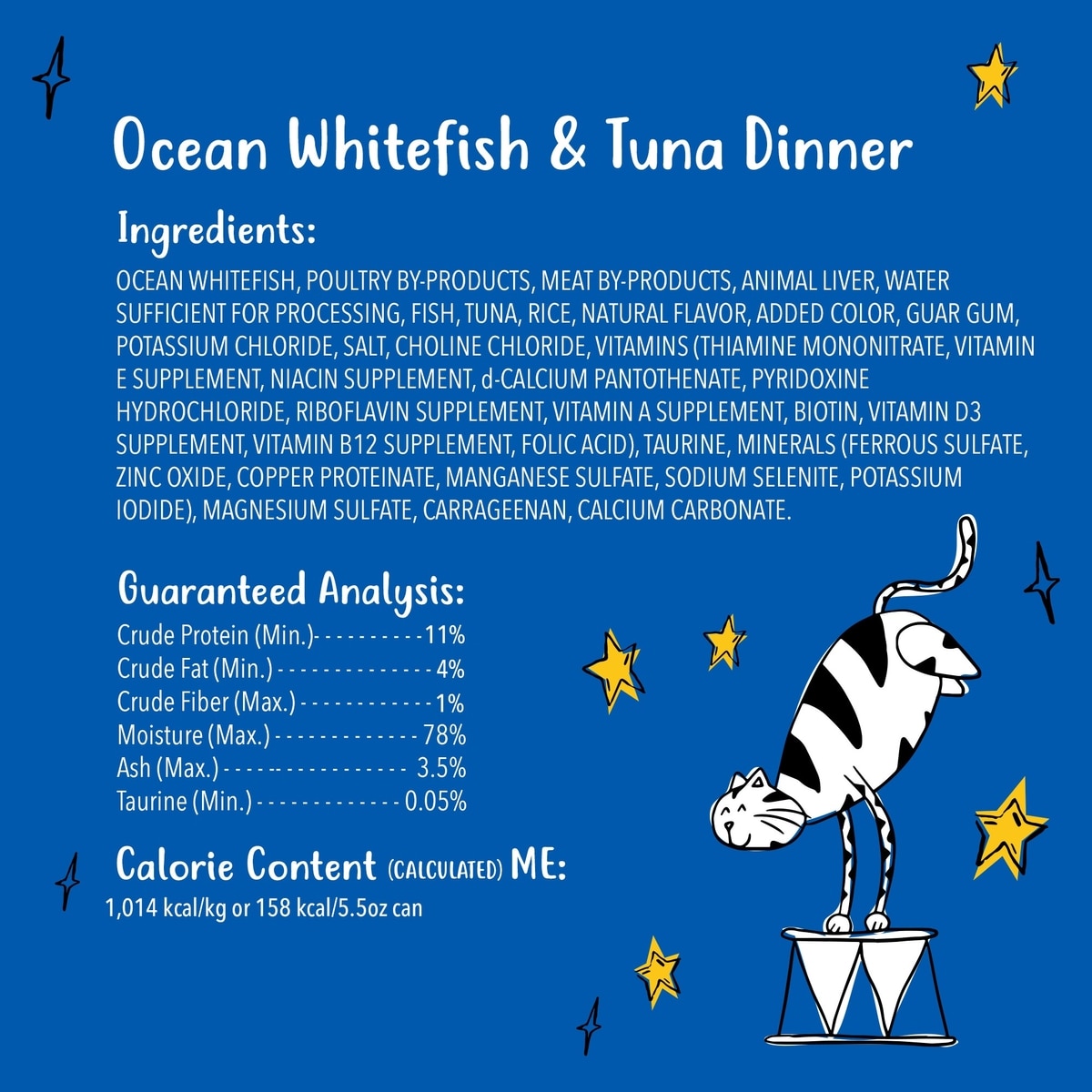 Ocean Whitefish & Tuna Dinner

Ingredients:

OCEAN WHITEFISH, POULTRY BY-PRODUCTS, MEAT BY-PRODUCTS, ANIMAL LIVER, WATER SUFFICIENT FOR PROCESSING, FISH, TUNA, RICE, NATURAL FLAVOR, ADDED COLOR, GUAR GUM, POTASSIUM CHLORIDE, SALT, CHOLINE CHLORIDE, VITAMINS (THIAMINE MONONITRATE, VITAMIN E SUPPLEMENT, NIACIN SUPPLEMENT, d-CALCIUM PANTOTHENATE, PYRIDOXINE HYDROCHLORIDE, RIBOFLAVIN SUPPLEMENT, VITAMIN A SUPPLEMENT, BIOTIN, VITAMIN D3 SUPPLEMENT, VITAMIN B12 SUPPLEMENT, FOLIC ACID), TAURINE, MINERALS (FERROUS SULFATE, ZINC OXIDE, COPPER PROTEINATE, MANGANESE SULFATE, SODIUM SELENITE, POTASSIUM IODIDE), MAGNESIUM SULFATE, CARRAGEENAN, CALCIUM CARBONATE.

Guaranteed Analysis:
Crude Protein (Min.) 11%
Crude Fat (Min.) 4%
Crude Fiber (Max.) 1%
Moisture (Max.) 78%
Ash (Max.) 3.5%
Taurine (Min.) 0.05%

Calorie Content (CALCULATED) ME:
1,014 kcal/kg or 158 kcal/5.5oz can